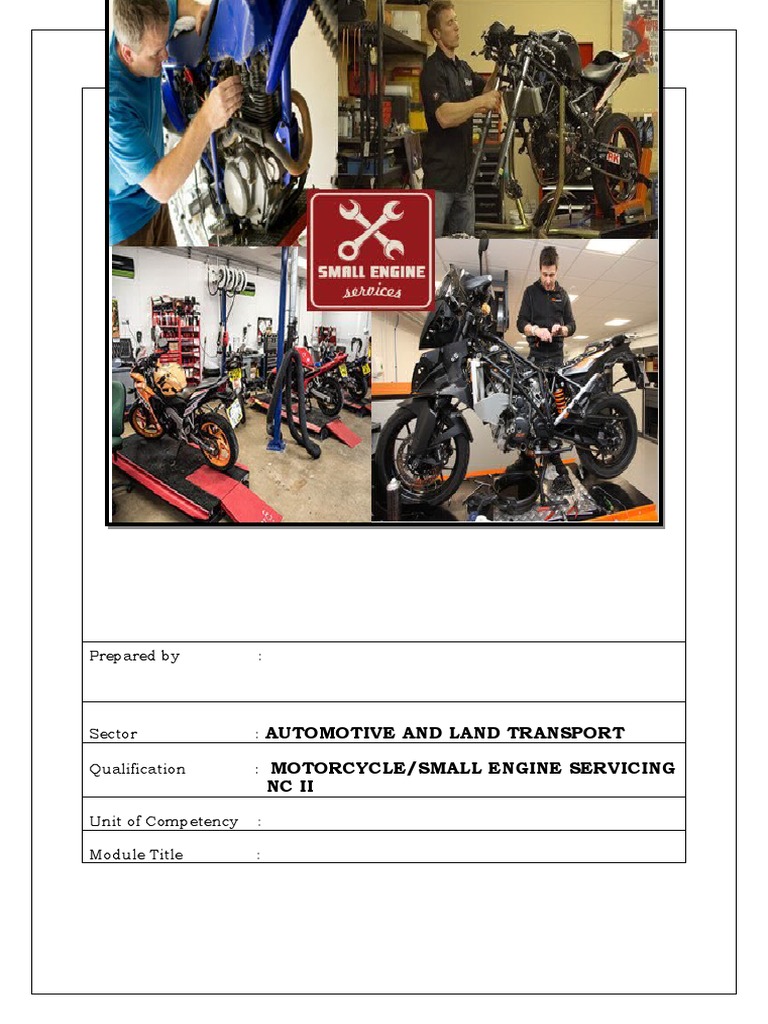 SMALL ENGINE
services

Prepared by :

Sector : AUTOMOTIVE AND LAND TRANSPORT

Qualification : MOTORCYCLE/SMALL ENGINE SERVICING NC II

Unit of Competency :

Module Title :